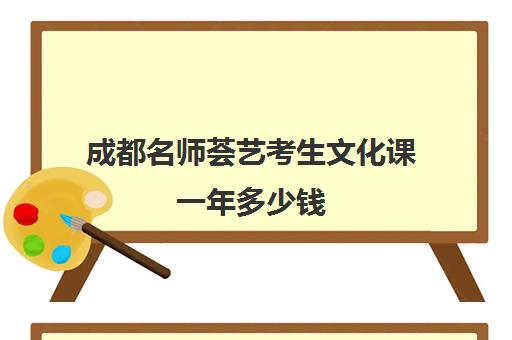 成都名师荟艺考生文化课一年多少钱